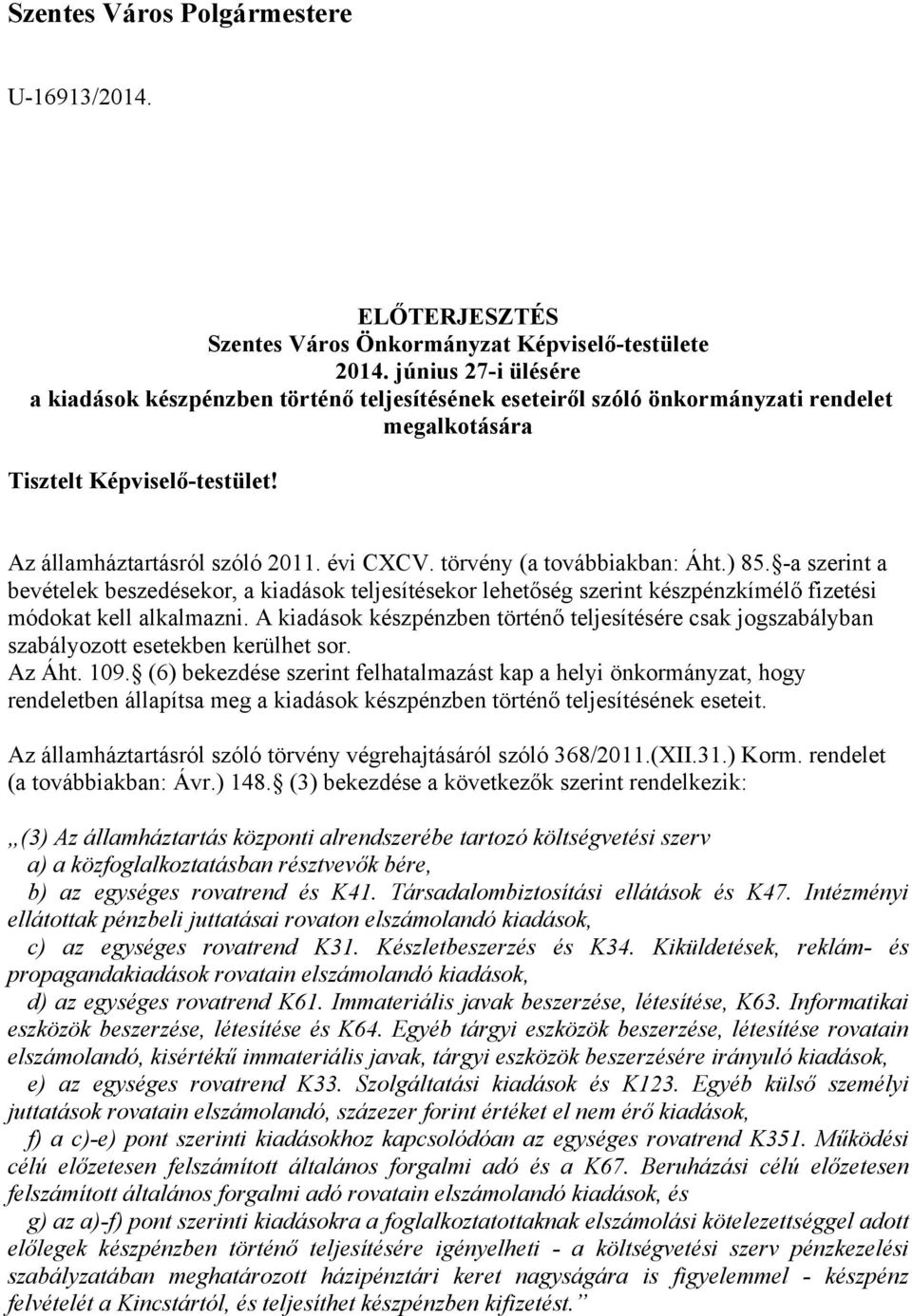 Szentes Város Polgármestere

U-16913/2014.

ELŐTERJESZTÉS
Szentes Város Önkormányzat Képviselő-testülete
2014. június 27-i ülésére
a kiadások készpénzben történő teljesítésének eseteiről szóló önkormányzati rendelet megalkotására

Tisztelt Képviselő-testület!

Az államháztartásról szóló 2011. évi CXCV. törvény (a továbbiakban: Áht.) 85. §-a szerint a bevételek beszedésekor, a kiadások teljesítésekor lehetőség szerint készpénzkímélő fizetési módokat kell alkalmazni. A kiadások készpénzben történő teljesítésére csak jogszabályban szabályozott esetekben kerülhet sor.
Az Áht. 109. § (6) bekezdése szerint felhatalmazást kap a helyi önkormányzat, hogy rendeletben állapítsa meg a kiadások készpénzben történő teljesítésének eseteit.

Az államháztartásról szóló törvény végrehajtásáról szóló 368/2011.(XII.31.) Korm. rendelet (a továbbiakban: Ávr.) 148. § (3) bekezdése a következők szerint rendelkezik:

„(3) Az államháztartás központi alrendszerébe tartozó költségvetési szerv
a) a közfoglalkoztatásban résztvevők bére,
b) az egységes rovatrend és K41. Társadalombiztosítási ellátások és K47. Intézményi ellátottak pénzbeli juttatásai rovaton elszámolandó kiadások,
c) az egységes rovatrend K31. Készletbeszerzés és K34. Kiküldetések, reklám- és propagandakiadások rovatain elszámolandó kiadások,
d) az egységes rovatrend K61. Immateriális javak beszerzése, létesítése, K63. Informatikai eszközök beszerzése, létesítése és K64. Egyéb tárgyi eszközök beszerzése, létesítése rovatain elszámolandó, kisértékű immateriális javak, tárgyi eszközök beszerzésére irányuló kiadások,
e) az egységes rovatrend K33. Szolgáltatási kiadások és K123. Egyéb külső személyi juttatások rovatain elszámolandó, százezer forint értéket el nem érő kiadások,
f) a c)-e) pont szerinti kiadásokhoz kapcsolódóan az egységes rovatrend K351. Működési célú előzetesen felszámított általános forgalmi adó és a K67. Beruházási célú előzetesen felszámított általános forgalmi adó rovatain elszámolandó kiadások, és
g) az a)-f) pont szerinti kiadásokra a foglalkoztatottaknak elszámolási kötelezettséggel adott előlegek készpénzben történő teljesítésére igényelheti - a költségvetési szerv pénzkezelési szabályzatában meghatározott házipénztári keret nagyságára is figyelemmel - készpénz felvételét a Kincstártól, és teljesíthet készpénzben kifizetést.”